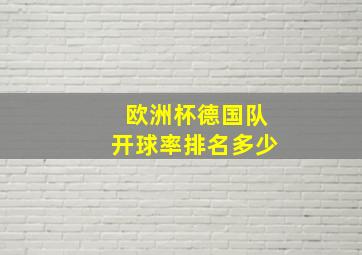 欧洲杯德国队
开球率排名多少